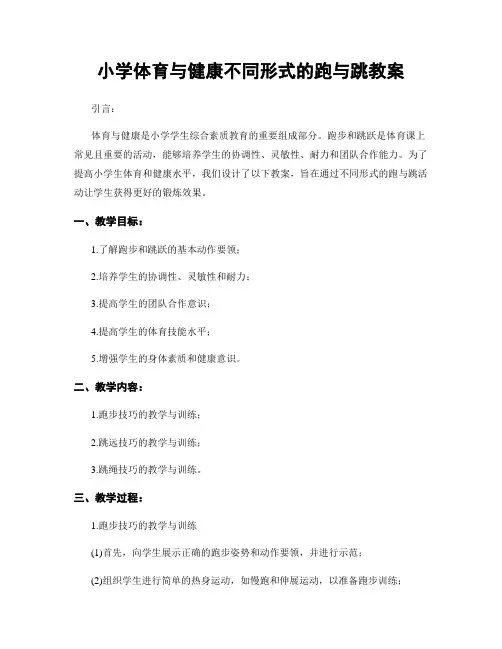 小学体育与健康不同形式的跑与跳教案

引言：

体育与健康是小学学生综合素质教育的重要组成部分。跑步和跳跃是体育课上常见且重要的活动，能够培养学生的协调性、灵敏性、耐力和团队合作能力。为了提高小学生体育和健康水平，我们设计了以下教案，旨在通过不同形式的跑与跳活动让学生获得更好的锻炼效果。

一、教学目标：

1.了解跑步和跳跃的基本动作要领；

2.培养学生的协调性、灵敏性和耐力；

3.提高学生的团队合作意识；

4.提高学生的体育技能水平；

5.增强学生的身体素质和健康意识。

二、教学内容：

1.跑步技巧的教学与训练；

2.跳远技巧的教学与训练；

3.跳绳技巧的教学与训练。

三、教学过程：

1.跑步技巧的教学与训练

(1)首先，向学生展示正确的跑步姿势和动作要领，并进行示范；

(2)组织学生进行简单的热身运动，如慢跑和伸展运动，以准备跑步训练；